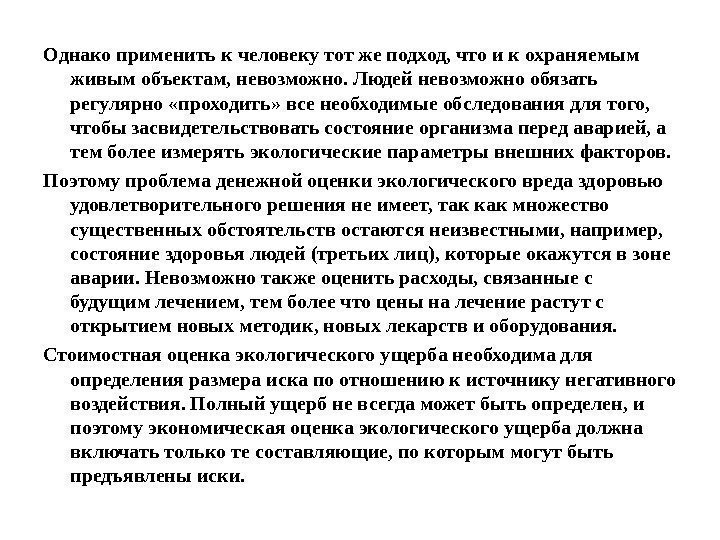 Однако применить к человеку тот же подход, что и к охраняемым живым объектам, невозможно. Людей невозможно обязать регулярно «проходить» все необходимые обследования для того, чтобы засвидетельствовать состояние организма перед аварией, а тем более измерять экологические параметры внешних факторов.

Поэтому проблема денежной оценки экологического вреда здоровью удовлетворительного решения не имеет, так как множество существенных обстоятельств остаются неизвестными, например, состояние здоровья людей (третьих лиц), которые окажутся в зоне аварии. Невозможно также оценить расходы, связанные с будущим лечением, тем более что цены на лечение растут с открытием новых методик, новых лекарств и оборудования.

Стоимостная оценка экологического ущерба необходима для определения размера иска по отношению к источнику негативного воздействия. Полный ущерб не всегда может быть определен, и поэтому экономическая оценка экологического ущерба должна включать только те составляющие, по которым могут быть предъявлены иски.